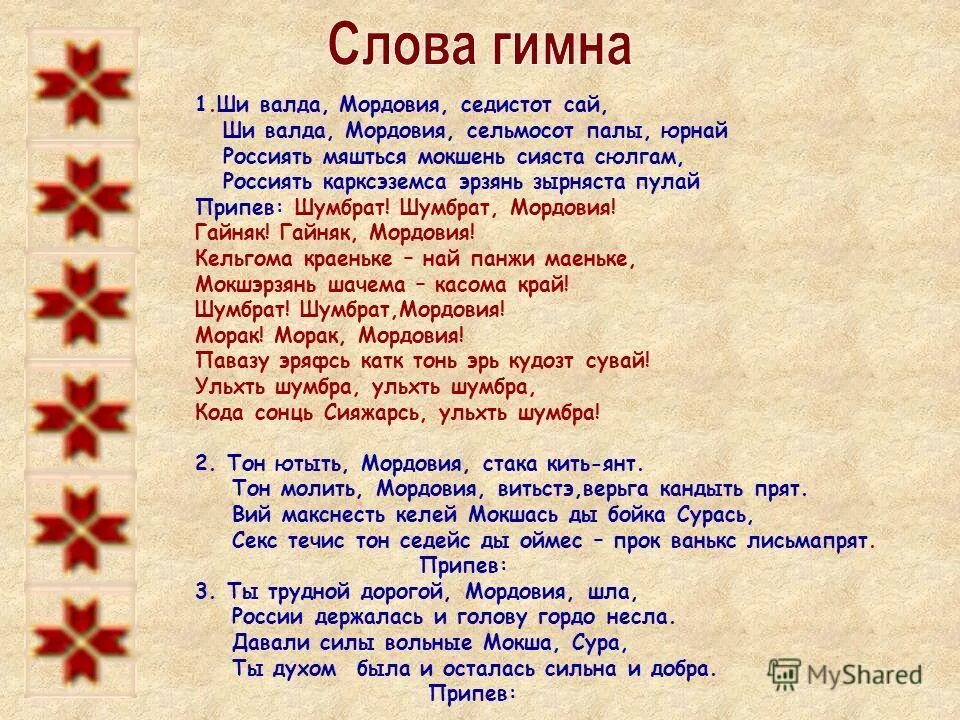 Слова гимна

1.Ши валда, Мордовия, седистот сай,
Ши валда, Мордовия, сельмосот палы, юрнай
Россиять мяшться мокшень сияста сюлгам,
Россиять карксэземса эрзянь зырняста пулай
Припев: Шумбрат! Шумбрат, Мордовия!
Гайняк! Гайняк, Мордовия!
Кельгома краеньке – най панжи маеньке,
Мокшэрзянь шачема – касома край!
Шумбрат! Шумбрат,Мордовия!
Морак! Морак, Мордовия!
Павазу эряфсь катк тонь эрь кудозт сувай!
Ульхть шумбра, ульхть шумбра,
Кода сонць Сияжарсь, ульхть шумбра!

2. Тон ютыть, Мордовия, стака кить-янт.
Тон молить, Мордовия, витьстэ,верьга кандыть прят.
Вий макснесть келей Мокшась ды бойка Сурась,
Секс течис тон седейс ды оймес – прок ванькс лисьмапрят.
Припев:
3. Ты трудной дорогой, Мордовия, шла,
России держалась и голову гордо несла.
Давали силы вольные Мокша, Сура,
Ты духом была и осталась сильна и добра.
Припев:

MyShared